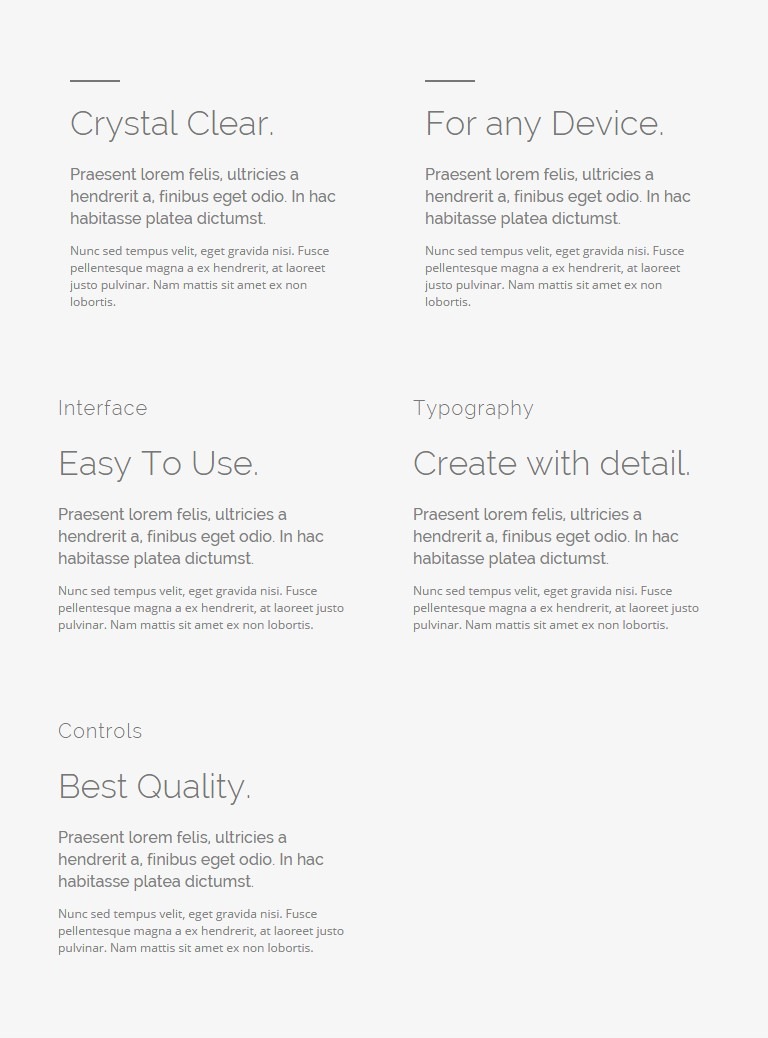 Crystal Clear.

Praesent lorem felis, ultricies a hendrerit a, finibus eget odio. In hac habitasse platea dictumst.

Nunc sed tempus velit, eget gravida nisi. Fusce pellentesque magna a ex hendrerit, at laoreet justo pulvinar. Nam mattis sit amet ex non lobortis.

For any Device.

Praesent lorem felis, ultricies a hendrerit a, finibus eget odio. In hac habitasse platea dictumst.

Nunc sed tempus velit, eget gravida nisi. Fusce pellentesque magna a ex hendrerit, at laoreet justo pulvinar. Nam mattis sit amet ex non lobortis.

Interface

Easy To Use.

Praesent lorem felis, ultricies a hendrerit a, finibus eget odio. In hac habitasse platea dictumst.

Nunc sed tempus velit, eget gravida nisi. Fusce pellentesque magna a ex hendrerit, at laoreet justo pulvinar. Nam mattis sit amet ex non lobortis.

Typography

Create with detail.

Praesent lorem felis, ultricies a hendrerit a, finibus eget odio. In hac habitasse platea dictumst.

Nunc sed tempus velit, eget gravida nisi. Fusce pellentesque magna a ex hendrerit, at laoreet justo pulvinar. Nam mattis sit amet ex non lobortis.

Controls

Best Quality.

Praesent lorem felis, ultricies a hendrerit a, finibus eget odio. In hac habitasse platea dictumst.

Nunc sed tempus velit, eget gravida nisi. Fusce pellentesque magna a ex hendrerit, at laoreet justo pulvinar. Nam mattis sit amet ex non lobortis.